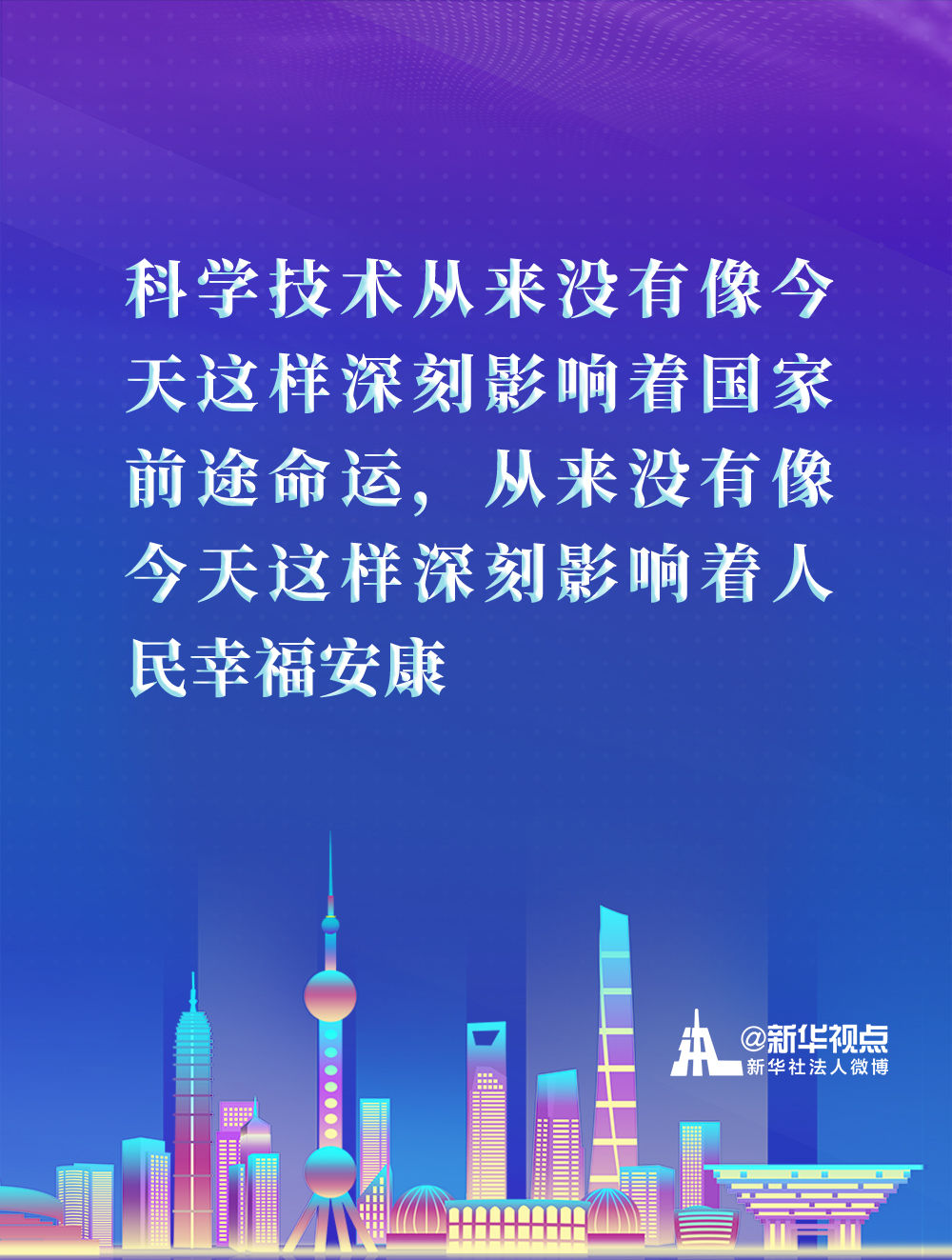 科学技术从来没有像今天这样深刻影响着国家前途命运，从来没有像今天这样深刻影响着人民幸福安康

@新华视点
新华社法人微博